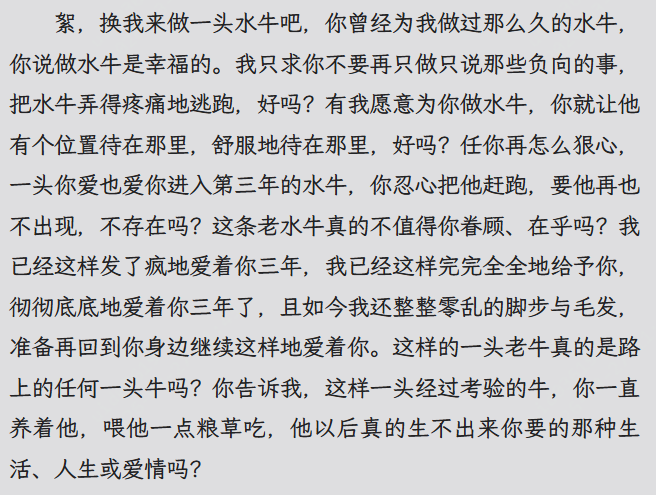 絮，换我来做一头水牛吧，你曾经为我做过那么久的水牛，你说做水牛是幸福的。我只求你不要再只做只说那些负向的事，把水牛弄得疼痛地逃跑，好吗？有我愿意为你做水牛，你就让他有个位置待在那里，舒服地待在那里，好吗？任你再怎么狠心，一头你爱也爱你进入第三年的水牛，你忍心把他赶跑，要他再也不出现，不存在吗？这条老水牛真的不值得你眷顾、在乎吗？我已经这样发了疯地爱着你三年，我已经这样完完全全地给予你，彻彻底底地爱着你三年了，且如今我还整整零乱的脚步与毛发，准备再回到你身边继续这样地爱着你。这样的一头老牛真的是路上的任何一头牛吗？你告诉我，这样一头经过考验的牛，你一直养着他，喂他一点粮草吃，他以后真的生不出来你要的那种生活、人生或爱情吗？